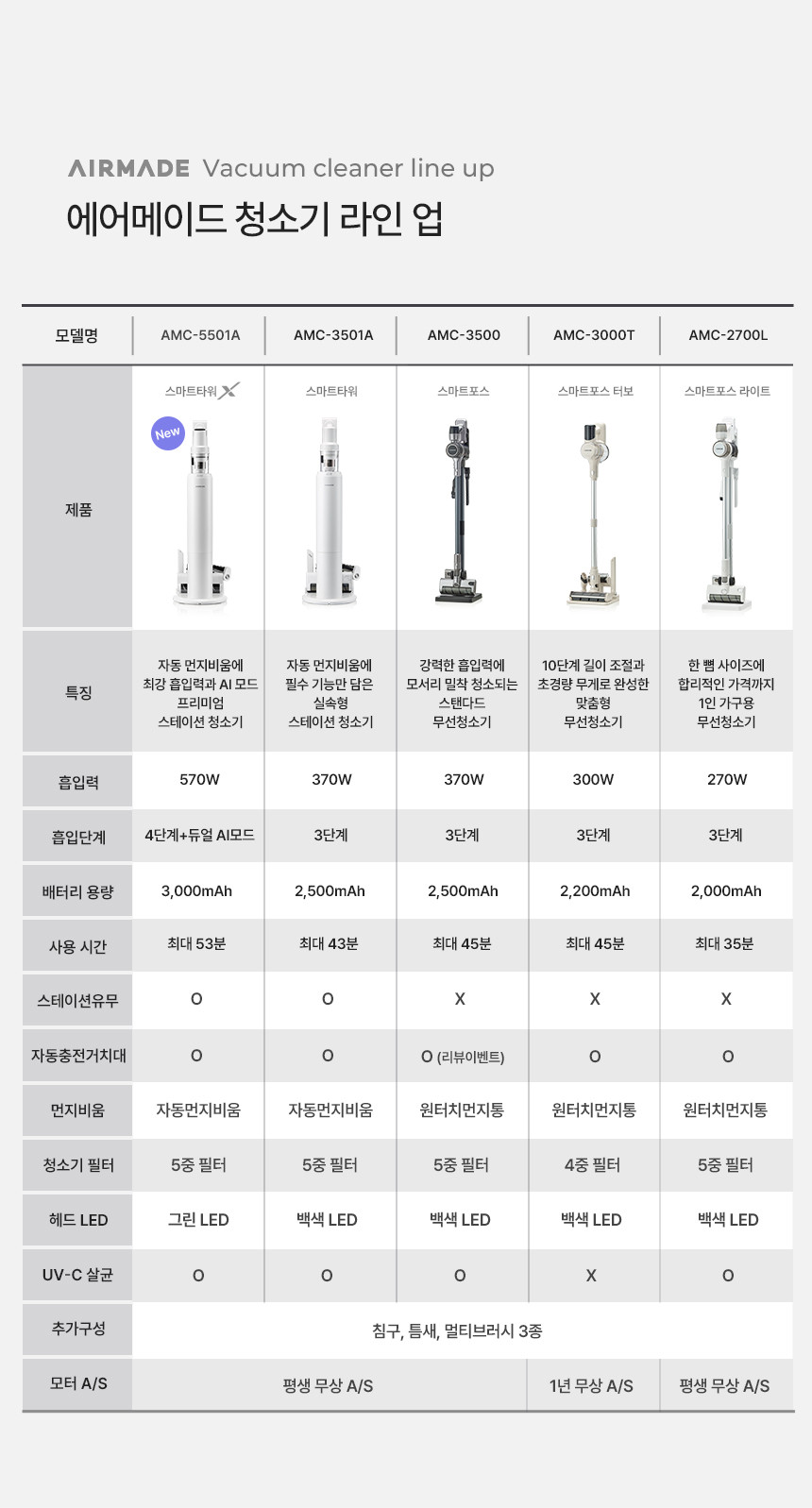 AIRMADE Vacuum cleaner line up

에어메이드 청소기 라인 업

| 모델명 | AMC-5501A | AMC-3501A | AMC-3500 | AMC-3000T | AMC-2700L |
|---|---|---|---|---|---|
| 제품 | 스마트타워 X New | 스마트타워 | 스마트포스 | 스마트포스 터보 | 스마트포스 라이트 |
| 특징 | 자동 먼지비움에 최강 흡입력과 AI 모드 프리미엄 스테이션 청소기 | 자동 먼지비움에 필수 기능만 담은 실속형 스테이션 청소기 | 강력한 흡입력에 모서리 밀착 청소되는 스탠다드 무선청소기 | 10단계 길이 조절과 초경량 무게로 완성한 맞춤형 무선청소기 | 한 뼘 사이즈에 합리적인 가격까지 1인 가구용 무선청소기 |
| 흡입력 | 570W | 370W | 370W | 300W | 270W |
| 흡입단계 | 4단계+듀얼 AI모드 | 3단계 | 3단계 | 3단계 | 3단계 |
| 배터리 용량 | 3,000mAh | 2,500mAh | 2,500mAh | 2,200mAh | 2,000mAh |
| 사용 시간 | 최대 53분 | 최대 43분 | 최대 45분 | 최대 45분 | 최대 35분 |
| 스테이션유무 | O | O | X | X | X |
| 자동충전거치대 | O | O | O (리뷰이벤트) | O | O |
| 먼지비움 | 자동먼지비움 | 자동먼지비움 | 원터치먼지통 | 원터치먼지통 | 원터치먼지통 |
| 청소기 필터 | 5중 필터 | 5중 필터 | 5중 필터 | 4중 필터 | 5중 필터 |
| 헤드 LED | 그린 LED | 백색 LED | 백색 LED | 백색 LED | 백색 LED |
| UV-C 살균 | O | O | O | X | O |
| 추가구성 | 침구, 틈새, 멀티브러시 3종 | | | | |
| 모터 A/S | 평생 무상 A/S | | | 1년 무상 A/S | 평생 무상 A/S |